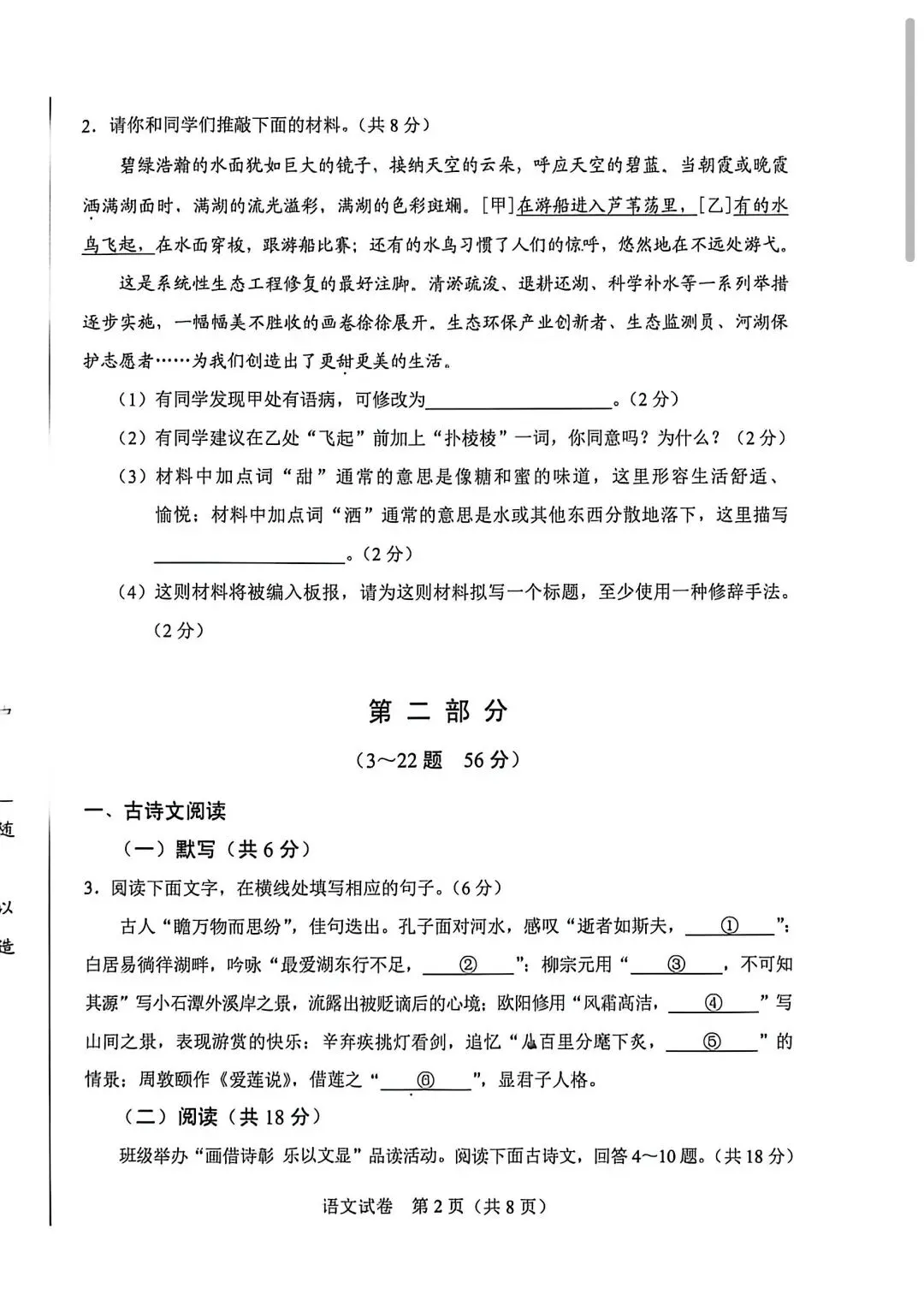 2．请你和同学们推敲下面的材料。（共8分）

碧绿浩瀚的水面犹如巨大的镜子，接纳天空的云朵，呼应天空的碧蓝。当朝霞或晚霞洒满湖面时，满湖的流光溢彩，满湖的色彩斑斓。[甲]在游船进入芦苇荡里，[乙]有的水鸟飞起，在水面穿梭，跟游船比赛；还有的水鸟习惯了人们的惊呼，悠然地在不远处游弋。

这是系统性生态工程修复的最好注脚。清淤疏浚、退耕还湖、科学补水等一系列举措逐步实施，一幅幅美不胜收的画卷徐徐展开。生态环保产业创新者、生态监测员、河湖保护志愿者……为我们创造出了更甜更美的生活。

（1）有同学发现甲处有语病，可修改为____。（2分）

（2）有同学建议在乙处“飞起”前加上“扑棱棱”一词，你同意吗？为什么？（2分）

（3）材料中加点词“甜”通常的意思是像糖和蜜的味道，这里形容生活舒适、愉悦；材料中加点词“洒”通常的意思是水或其他东西分散地落下，这里描写____。（2分）

（4）这则材料将被编入板报，请为这则材料拟写一个标题，至少使用一种修辞手法。（2分）

第二部分

（3～22题 56分）

一、古诗文阅读

（一）默写（共6分）

3．阅读下面文字，在横线处填写相应的句子。（6分）

古人“瞻万物而思纷”，佳句迭出。孔子面对河水，感叹“逝者如斯夫，____①____”；白居易徜徉湖畔，吟咏“最爱湖东行不足，____②____”；柳宗元用“____③____，不可知其源”写小石潭外溪岸之景，流露出被贬谪后的心境；欧阳修用“风霜高洁，____④____”写山间之景，表现游赏的快乐；辛弃疾挑灯看剑，追忆“八百里分麾下炙，____⑤____”的情景；周敦颐作《爱莲说》，借莲之“____⑥____”，显君子人格。

（二）阅读（共18分）

班级举办“画借诗彰 乐以文显”品读活动。阅读下面古诗文，回答4～10题。（共18分）

语文试卷 第2页（共8页）